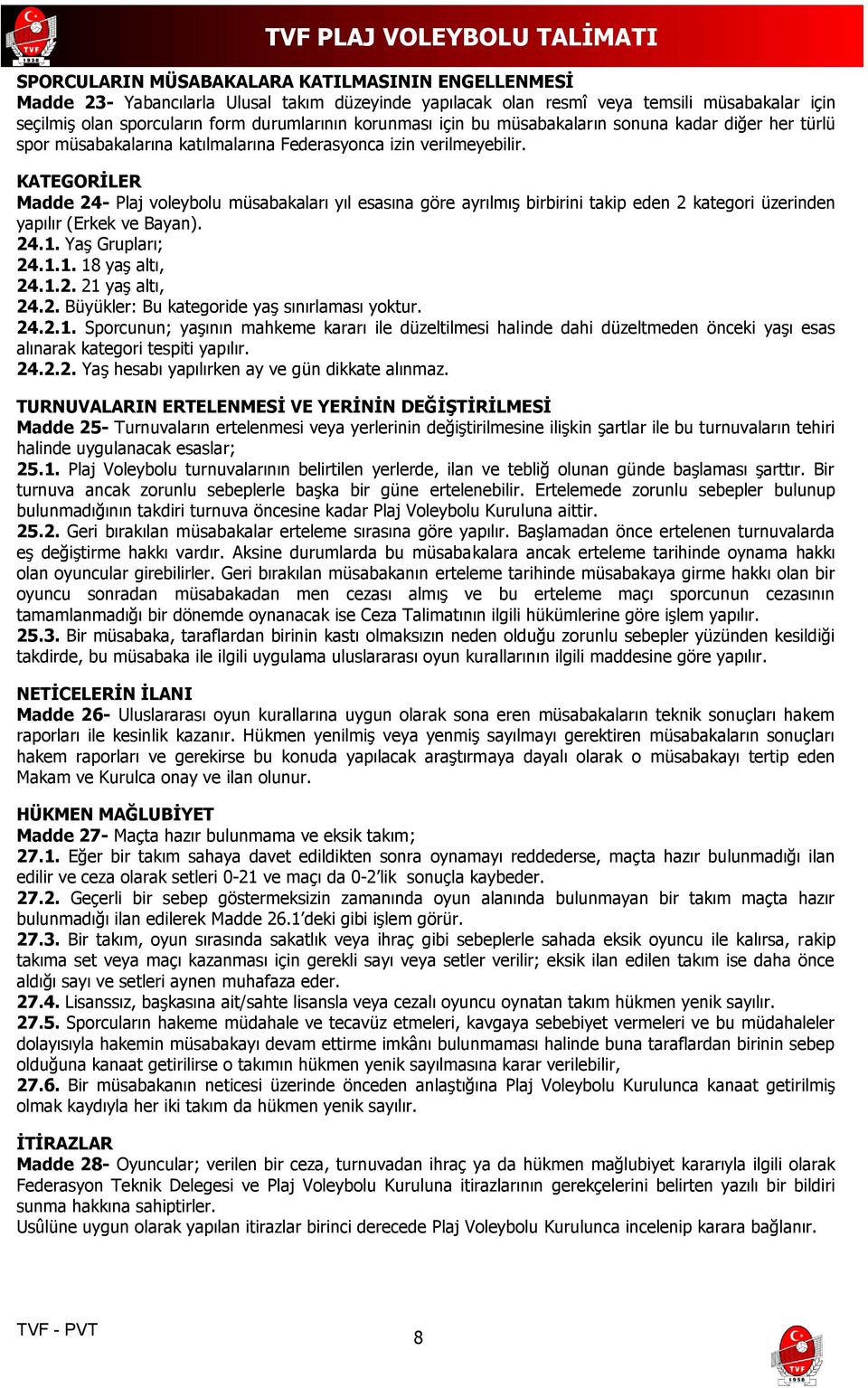 TVF
1958
TVF PLAJ VOLEYBOLU TALİMATI

SPORCULARIN MÜSABAKALARA KATILMASININ ENGELLENMESİ
Madde 23- Yabancılarla Ulusal takım düzeyinde yapılacak olan resmî veya temsili müsabakalar için seçilmiş olan sporcuların form durumlarının korunması için bu müsabakaların sonuna kadar diğer her türlü spor müsabakalarına katılmalarına Federasyonca izin verilmeyebilir.

KATEGORİLER
Madde 24- Plaj voleybolu müsabakaları yıl esasına göre ayrılmış birbirini takip eden 2 kategori üzerinden yapılır (Erkek ve Bayan).
24.1. Yaş Grupları;
24.1.1. 18 yaş altı,
24.1.2. 21 yaş altı,
24.2. Büyükler: Bu kategoride yaş sınırlaması yoktur.
24.2.1. Sporcunun; yaşının mahkeme kararı ile düzeltilmesi halinde dahi düzeltmeden önceki yaşı esas alınarak kategori tespiti yapılır.
24.2.2. Yaş hesabı yapılırken ay ve gün dikkate alınmaz.

TURNUVALARIN ERTELENMESİ VE YERİNİN DEĞİŞTİRİLMESİ
Madde 25- Turnuvaların ertelenmesi veya yerlerinin değiştirilmesine ilişkin şartlar ile bu turnuvaların tehiri halinde uygulanacak esaslar;
25.1. Plaj Voleybolu turnuvalarının belirtilen yerlerde, ilan ve tebliğ olunan günde başlaması şarttır. Bir turnuva ancak zorunlu sebeplerle başka bir güne ertelenebilir. Ertelemede zorunlu sebepler bulunup bulunmadığının takdiri turnuva öncesine kadar Plaj Voleybolu Kuruluna aittir.
25.2. Geri bırakılan müsabakalar erteleme sırasına göre yapılır. Başlamadan önce ertelenen turnuvalarda eş değiştirme hakkı vardır. Aksine durumlarda bu müsabakalara ancak erteleme tarihinde oynama hakkı olan oyuncular girebilirler. Geri bırakılan müsabakanın erteleme tarihinde müsabakaya girme hakkı olan bir oyuncu sonradan müsabakadan men cezası almış ve bu erteleme maçı sporcunun cezasının tamamlanmadığı bir dönemde oynanacak ise Ceza Talimatının ilgili hükümlerine göre işlem yapılır.
25.3. Bir müsabaka, taraflardan birinin kastı olmaksızın neden olduğu zorunlu sebepler yüzünden kesildiği takdirde, bu müsabaka ile ilgili uygulama uluslararası oyun kurallarının ilgili maddesine göre yapılır.

NETİCELERİN İLANI
Madde 26- Uluslararası oyun kurallarına uygun olarak sona eren müsabakaların teknik sonuçları hakem raporları ile kesinlik kazanır. Hükmen yenilmiş veya yenmiş sayılmayı gerektiren müsabakaların sonuçları hakem raporları ve gerekirse bu konuda yapılacak araştırmaya dayalı olarak o müsabakayı tertip eden Makam ve Kurulca onay ve ilan olunur.

HÜKMEN MAĞLUBİYET
Madde 27- Maçta hazır bulunmama ve eksik takım;
27.1. Eğer bir takım sahaya davet edildikten sonra oynamayı reddederse, maçta hazır bulunmadığı ilan edilir ve ceza olarak setleri 0-21 ve maçı da 0-2'lik sonuçla kaybeder.
27.2. Geçerli bir sebep göstermeksizin zamanında oyun alanında bulunmayan bir takım maçta hazır bulunmadığı ilan edilerek Madde 26.1'deki gibi işlem görür.
27.3. Bir takım, oyun sırasında sakatlık veya ihraç gibi sebeplerle sahada eksik oyuncu ile kalırsa, rakip takıma set veya maçı kazanması için gerekli sayı veya setler verilir; eksik ilan edilen takım ise daha önce aldığı sayı ve setleri aynen muhafaza eder.
27.4. Lisanssız, başkasına ait/sahte lisansla veya cezalı oyuncu oynatan takım hükmen yenik sayılır.
27.5. Sporcuların hakeme müdahale ve tecavüz etmeleri, kavgaya sebebiyet vermeleri ve bu müdahaleler dolayısıyla hakemin müsabakayı devam ettirme imkânı bulunmaması halinde buna taraflardan birinin sebep olduğuna kanaat getirilirse o takımın hükmen yenik sayılmasına karar verilebilir,
27.6. Bir müsabakanın neticesi üzerinde önceden anlaştığına Plaj Voleybolu Kurulunca kanaat getirilmiş olmak kaydıyla her iki takım da hükmen yenik sayılır.

İTİRAZLAR
Madde 28- Oyuncular; verilen bir ceza, turnuvadan ihraç ya da hükmen mağlubiyet kararıyla ilgili olarak Federasyon Teknik Delegesi ve Plaj Voleybolu Kuruluna itirazlarının gerekçelerini belirten yazılı bir bildiri sunma hakkına sahiptirler.
Usûlüne uygun olarak yapılan itirazlar birinci derecede Plaj Voleybolu Kurulunca incelenip karara bağlanır.

TVF - PVT
8
TVF
1958